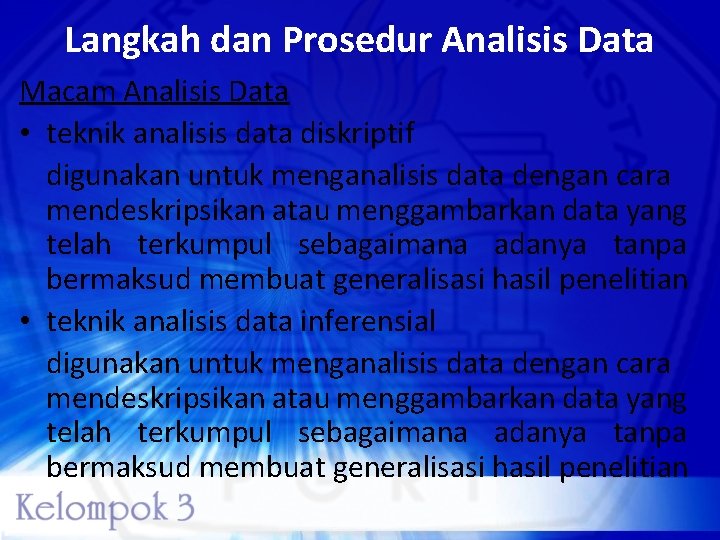 Langkah dan Prosedur Analisis Data

Macam Analisis Data

• teknik analisis data diskriptif

digunakan untuk menganalisis data dengan cara mendeskripsikan atau menggambarkan data yang telah terkumpul sebagaimana adanya tanpa bermaksud membuat generalisasi hasil penelitian

• teknik analisis data inferensial

digunakan untuk menganalisis data dengan cara mendeskripsikan atau menggambarkan data yang telah terkumpul sebagaimana adanya tanpa bermaksud membuat generalisasi hasil penelitian

Kelompok 3